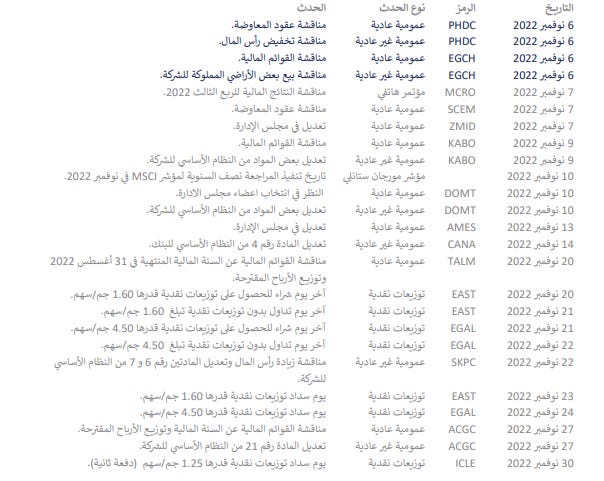 | التاريخ | الرمز | نوع الحدث | الحدث |
|---|---|---|---|
| 6 نوفمبر 2022 | PHDC | عمومية عادية | مناقشة عقود المعاوضة. |
| 6 نوفمبر 2022 | PHDC | عمومية غير عادية | مناقشة تخفيض رأس المال. |
| 6 نوفمبر 2022 | EGCH | عمومية عادية | مناقشة القوائم المالية. |
| 6 نوفمبر 2022 | EGCH | عمومية غير عادية | مناقشة بيع بعض الأراضي المملوكة للشركة. |
| 7 نوفمبر 2022 | MCRO | مؤتمر هاتفي | مناقشة النتائج المالية للربع الثالث 2022. |
| 7 نوفمبر 2022 | SCEM | عمومية عادية | مناقشة عقود المعاوضة. |
| 7 نوفمبر 2022 | ZMID | عمومية عادية | تعديل في مجلس الإدارة. |
| 9 نوفمبر 2022 | KABO | عمومية عادية | مناقشة القوائم المالية. |
| 9 نوفمبر 2022 | KABO | عمومية غير عادية | تعديل بعض المواد من النظام الأساسي للشركة. |
| 10 نوفمبر 2022 | | مؤشر مورجان ستانلي | تاريخ تنفيذ المراجعة نصف السنوية لمؤشر MSCI في نوفمبر 2022. |
| 10 نوفمبر 2022 | DOMT | عمومية عادية | النظر في انتخاب اعضاء مجلس الادارة. |
| 10 نوفمبر 2022 | DOMT | عمومية غير عادية | تعديل بعض المواد من النظام الأساسي للشركة. |
| 13 نوفمبر 2022 | AMES | عمومية عادية | تعديل في مجلس الإدارة. |
| 14 نوفمبر 2022 | CANA | عمومية غير عادية | تعديل المادة رقم 4 من النظام الأساسي للبنك. |
| 20 نوفمبر 2022 | TALM | عمومية عادية | مناقشة القوائم المالية عن السنة المالية المنتهية في 31 أغسطس 2022 وتوزيع الأرباح المقترحة. |
| 20 نوفمبر 2022 | EAST | توزيعات نقدية | آخر يوم شراء للحصول على توزيعات نقدية قدرها 1.60 جم/سهم. |
| 21 نوفمبر 2022 | EAST | توزيعات نقدية | آخر يوم تداول بدون توزيعات نقدية تبلغ 1.60 جم/سهم. |
| 21 نوفمبر 2022 | EGAL | توزيعات نقدية | آخر يوم شراء للحصول على توزيعات نقدية قدرها 4.50 جم/سهم. |
| 22 نوفمبر 2022 | EGAL | توزيعات نقدية | آخر يوم تداول بدون توزيعات نقدية تبلغ 4.50 جم/سهم. |
| 22 نوفمبر 2022 | SKPC | عمومية غير عادية | مناقشة زيادة رأس المال وتعديل المادتين رقم 6 و 7 من النظام الأساسي للشركة. |
| 23 نوفمبر 2022 | EAST | توزيعات نقدية | يوم سداد توزيعات نقدية قدرها 1.60 جم/سهم. |
| 24 نوفمبر 2022 | EGAL | توزيعات نقدية | يوم سداد توزيعات نقدية قدرها 4.50 جم/سهم. |
| 27 نوفمبر 2022 | ACGC | عمومية عادية | مناقشة القوائم المالية عن السنة المالية وتوزيع الأرباح المقترحة. |
| 27 نوفمبر 2022 | ACGC | عمومية غير عادية | تعديل المادة رقم 21 من النظام الأساسي للشركة. |
| 30 نوفمبر 2022 | ICLE | توزيعات نقدية | يوم سداد توزيعات نقدية قدرها 1.25 جم/سهم (دفعة ثانية). |